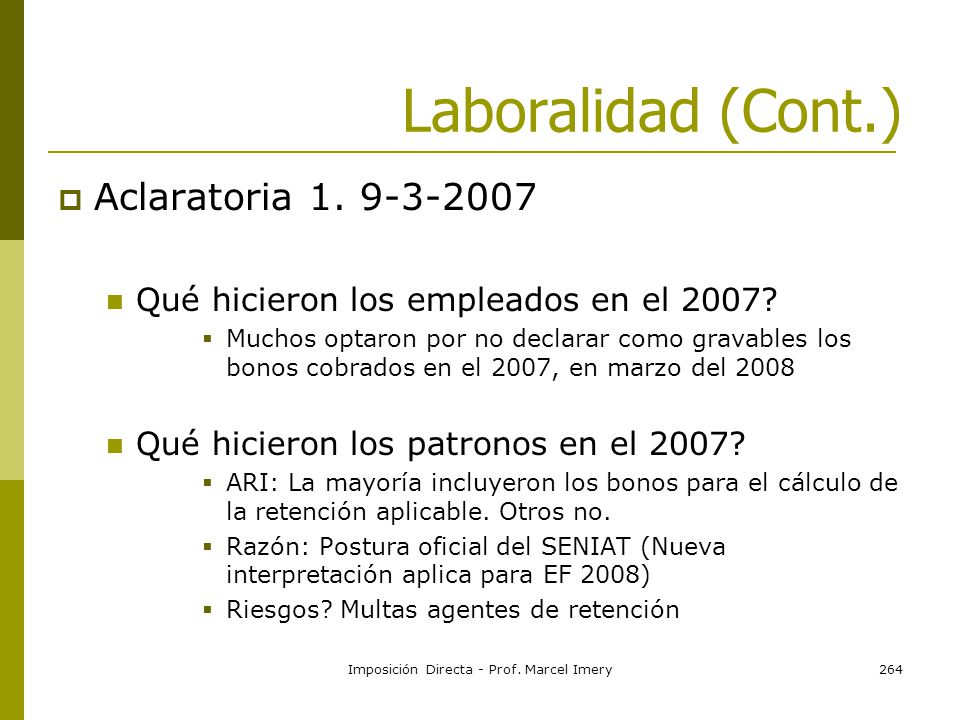 Laboralidad (Cont.)

Aclaratoria 1. 9-3-2007

Qué hicieron los empleados en el 2007?

Muchos optaron por no declarar como gravables los bonos cobrados en el 2007, en marzo del 2008

Qué hicieron los patronos en el 2007?

ARI: La mayoría incluyeron los bonos para el cálculo de la retención aplicable. Otros no.

Razón: Postura oficial del SENIAT (Nueva interpretación aplica para EF 2008)

Riesgos? Multas agentes de retención

Imposición Directa - Prof. Marcel Imery

264